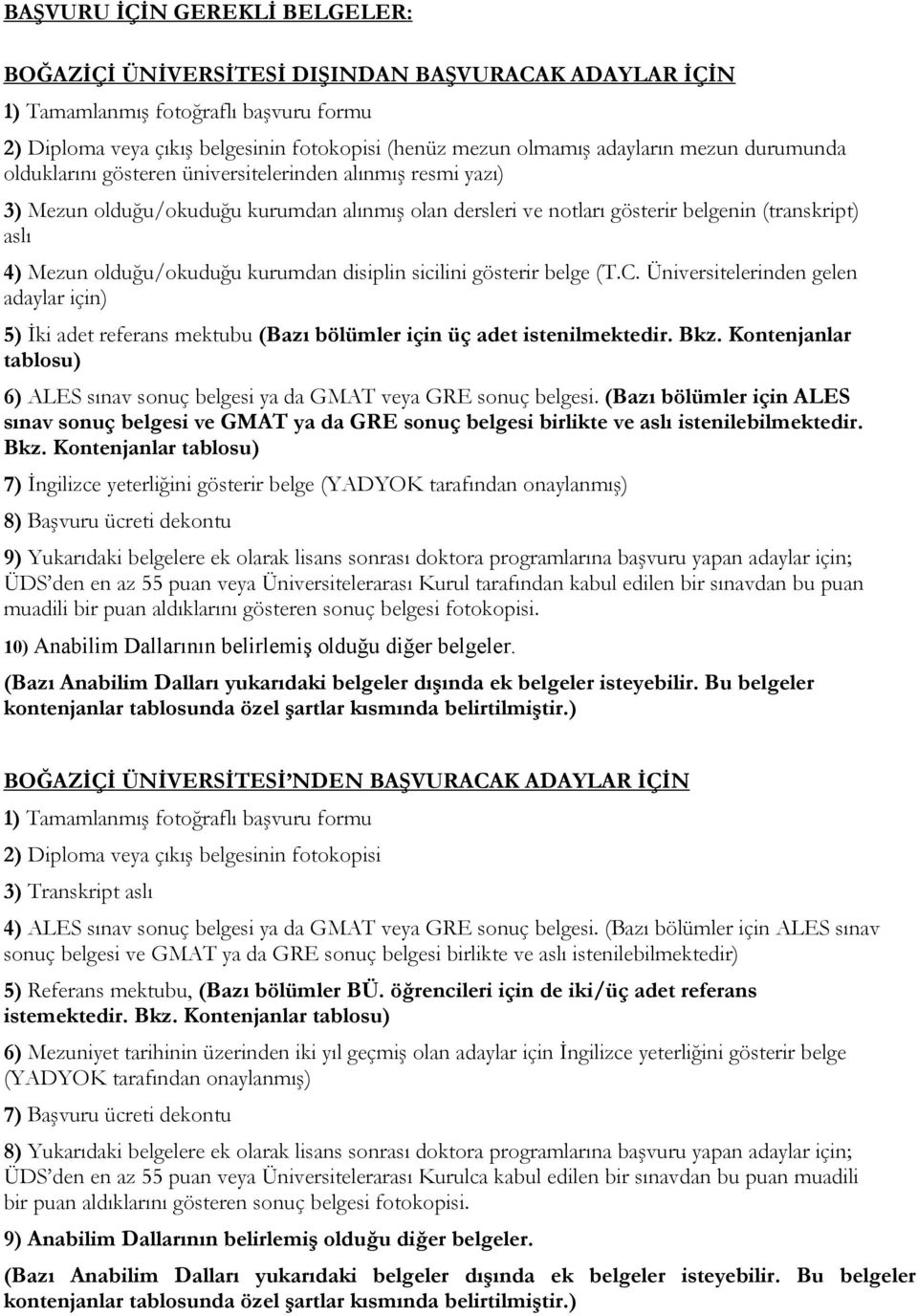 BAŞVURU İÇİN GEREKLİ BELGELER:

BOĞAZİÇİ ÜNİVERSİTESİ DIŞINDAN BAŞVURACAK ADAYLAR İÇİN

1) Tamamlanmış fotoğraflı başvuru formu

2) Diploma veya çıkış belgesinin fotokopisi (henüz mezun olmamış adayların mezun durumunda olduklarını gösteren üniversitelerinden alınmış resmi yazı)

3) Mezun olduğu/okuduğu kurumdan alınmış olan dersleri ve notları gösterir belgenin (transkript) aslı

4) Mezun olduğu/okuduğu kurumdan disiplin sicilini gösterir belge (T.C. Üniversitelerinden gelen adaylar için)

5) İki adet referans mektubu (Bazı bölümler için üç adet istenilmektedir. Bkz. Kontenjanlar tablosu)

6) ALES sınav sonuç belgesi ya da GMAT veya GRE sonuç belgesi. (Bazı bölümler için ALES sınav sonuç belgesi ve GMAT ya da GRE sonuç belgesi birlikte ve aslı istenilebilmektedir. Bkz. Kontenjanlar tablosu)

7) İngilizce yeterliğini gösterir belge (YADYOK tarafından onaylanmış)

8) Başvuru ücreti dekontu

9) Yukarıdaki belgelere ek olarak lisans sonrası doktora programlarına başvuru yapan adaylar için; ÜDS'den en az 55 puan veya Üniversitelerarası Kurul tarafından kabul edilen bir sınavdan bu puan muadili bir puan aldıklarını gösteren sonuç belgesi fotokopisi.

10) Anabilim Dallarının belirlemiş olduğu diğer belgeler.

(Bazı Anabilim Dalları yukarıdaki belgeler dışında ek belgeler isteyebilir. Bu belgeler kontenjanlar tablosunda özel şartlar kısmında belirtilmiştir.)

BOĞAZİÇİ ÜNİVERSİTESİ'NDEN BAŞVURACAK ADAYLAR İÇİN

1) Tamamlanmış fotoğraflı başvuru formu

2) Diploma veya çıkış belgesinin fotokopisi

3) Transkript aslı

4) ALES sınav sonuç belgesi ya da GMAT veya GRE sonuç belgesi. (Bazı bölümler için ALES sınav sonuç belgesi ve GMAT ya da GRE sonuç belgesi birlikte ve aslı istenilebilmektedir)

5) Referans mektubu, (Bazı bölümler BÜ. öğrencileri için de iki/üç adet referans istemektedir. Bkz. Kontenjanlar tablosu)

6) Mezuniyet tarihinin üzerinden iki yıl geçmiş olan adaylar için İngilizce yeterliğini gösterir belge (YADYOK tarafından onaylanmış)

7) Başvuru ücreti dekontu

8) Yukarıdaki belgelere ek olarak lisans sonrası doktora programlarına başvuru yapan adaylar için; ÜDS'den en az 55 puan veya Üniversitelerarası Kurulca kabul edilen bir sınavdan bu puan muadili bir puan aldıklarını gösteren sonuç belgesi fotokopisi.

9) Anabilim Dallarının belirlemiş olduğu diğer belgeler.

(Bazı Anabilim Dalları yukarıdaki belgeler dışında ek belgeler isteyebilir. Bu belgeler kontenjanlar tablosunda özel şartlar kısmında belirtilmiştir.)